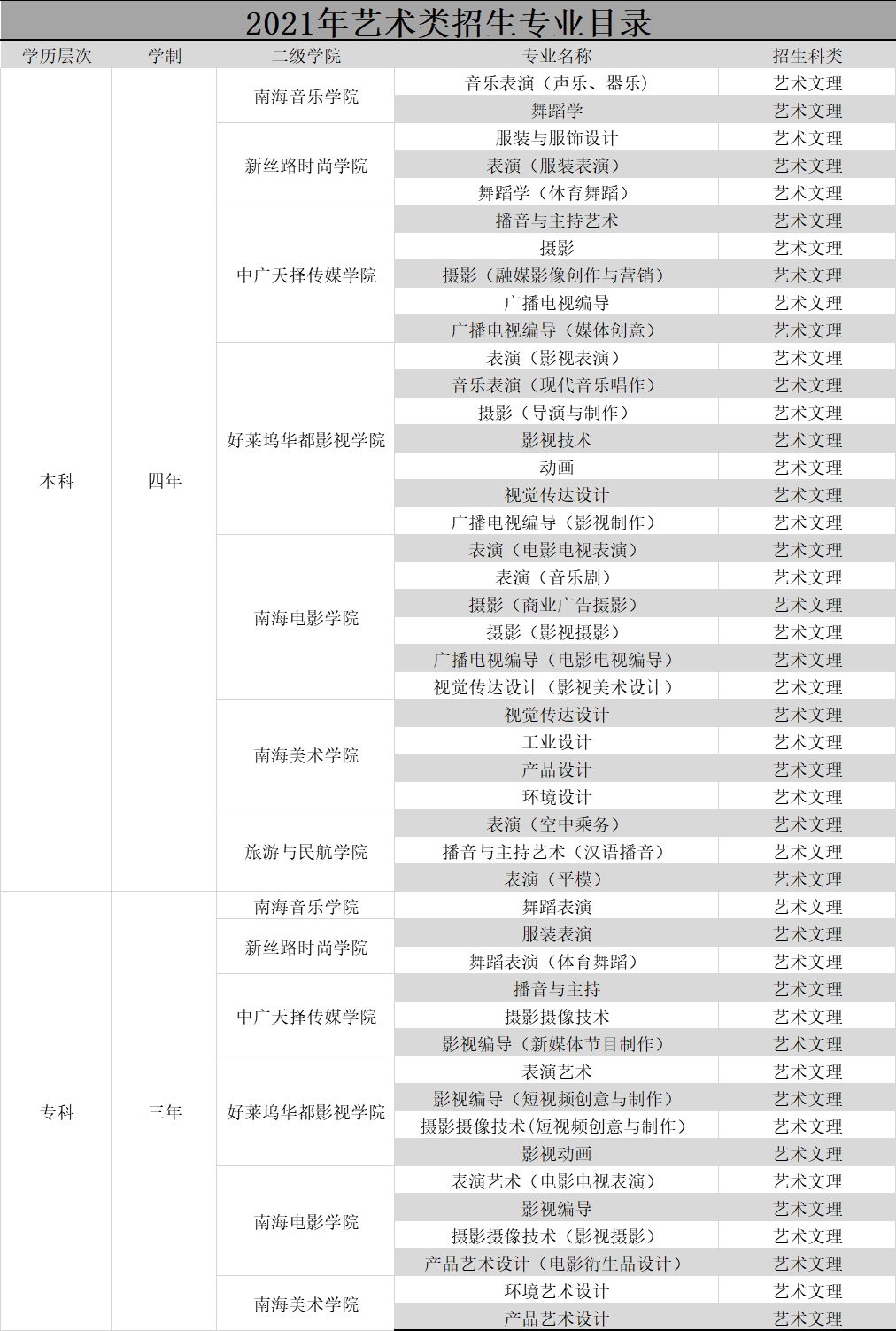 2021年艺术类招生专业目录

| 学历层次 | 学制 | 二级学院 | 专业名称 | 招生科类 |
|---|---|---|---|---|
| 本科 | 四年 | 南海音乐学院 | 音乐表演（声乐、器乐） | 艺术文理 |
| | | | 舞蹈学 | 艺术文理 |
| | | 新丝路时尚学院 | 服装与服饰设计 | 艺术文理 |
| | | | 表演（服装表演） | 艺术文理 |
| | | | 舞蹈学（体育舞蹈） | 艺术文理 |
| | | 中广天择传媒学院 | 播音与主持艺术 | 艺术文理 |
| | | | 摄影 | 艺术文理 |
| | | | 摄影（融媒影像创作与营销） | 艺术文理 |
| | | | 广播电视编导 | 艺术文理 |
| | | | 广播电视编导（媒体创意） | 艺术文理 |
| | | 好莱坞华都影视学院 | 表演（影视表演） | 艺术文理 |
| | | | 音乐表演（现代音乐唱作） | 艺术文理 |
| | | | 摄影（导演与制作） | 艺术文理 |
| | | | 影视技术 | 艺术文理 |
| | | | 动画 | 艺术文理 |
| | | | 视觉传达设计 | 艺术文理 |
| | | | 广播电视编导（影视制作） | 艺术文理 |
| | | 南海电影学院 | 表演（电影电视表演） | 艺术文理 |
| | | | 表演（音乐剧） | 艺术文理 |
| | | | 摄影（商业广告摄影） | 艺术文理 |
| | | | 摄影（影视摄影） | 艺术文理 |
| | | | 广播电视编导（电影电视编导） | 艺术文理 |
| | | | 视觉传达设计（影视美术设计） | 艺术文理 |
| | | 南海美术学院 | 视觉传达设计 | 艺术文理 |
| | | | 工业设计 | 艺术文理 |
| | | | 产品设计 | 艺术文理 |
| | | | 环境设计 | 艺术文理 |
| | | 旅游与民航学院 | 表演（空中乘务） | 艺术文理 |
| | | | 播音与主持艺术（汉语播音） | 艺术文理 |
| | | | 表演（平模） | 艺术文理 |
| 专科 | 三年 | 南海音乐学院 | 舞蹈表演 | 艺术文理 |
| | | 新丝路时尚学院 | 服装表演 | 艺术文理 |
| | | | 舞蹈表演（体育舞蹈） | 艺术文理 |
| | | 中广天择传媒学院 | 播音与主持 | 艺术文理 |
| | | | 摄影摄像技术 | 艺术文理 |
| | | | 影视编导（新媒体节目制作） | 艺术文理 |
| | | 好莱坞华都影视学院 | 表演艺术 | 艺术文理 |
| | | | 影视编导（短视频创意与制作） | 艺术文理 |
| | | | 摄影摄像技术(短视频创意与制作) | 艺术文理 |
| | | | 影视动画 | 艺术文理 |
| | | 南海电影学院 | 表演艺术（电影电视表演） | 艺术文理 |
| | | | 影视编导 | 艺术文理 |
| | | | 摄影摄像技术（影视摄影） | 艺术文理 |
| | | | 产品艺术设计（电影衍生品设计） | 艺术文理 |
| | | 南海美术学院 | 环境艺术设计 | 艺术文理 |
| | | | 产品艺术设计 | 艺术文理 |